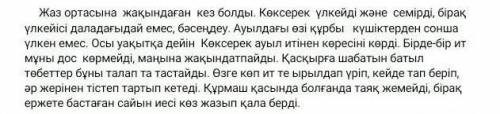 Жаз ортасына жақындаған кез болды. Көксерек үлкейді және семірді, бірақ үлкейісі даладағыдай емес, бәсеңдеу. Ауылдағы өзі құрбы күшіктерден сонша үлкен емес. Осы уақытқа дейін Көксерек ауыл итінен көресіні көрді. Бірде-бір ит мұны дос көрмейді, маңына жақындатпайды. Қасқырға шабатын батыл төбеттер бұны талап та тастайды. Өзге көп ит те ырылдап үріп, кейде тап беріп, әр жерінен тістеп тартып кетеді. Құрмаш қасында болғанда таяқ жемейді, бірақ ержете бастаған сайын иесі көз жазып қала берді.